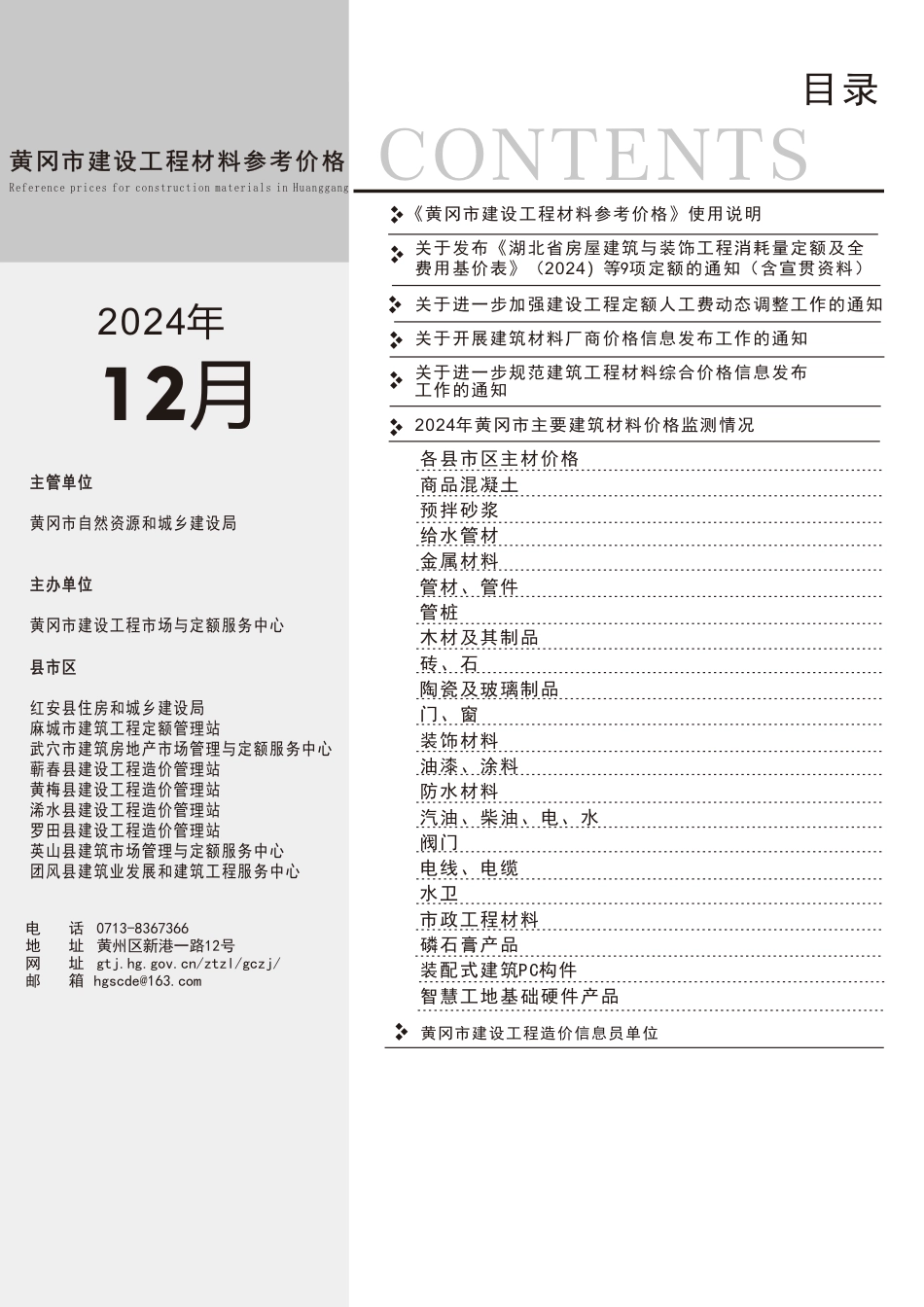 黄冈市建设工程材料参考价格
Reference prices for construction materials in Huanggang

2024年
12月

主管单位

黄冈市自然资源和城乡建设局

主办单位

黄冈市建设工程市场与定额服务中心

县市区

红安县住房和城乡建设局
麻城市建筑工程定额管理站
武穴市建筑房地产市场管理与定额服务中心
蕲春县建设工程造价管理站
黄梅县建设工程造价管理站
浠水县建设工程造价管理站
罗田县建设工程造价管理站
英山县建筑市场管理与定额服务中心
团风县建筑业发展和建筑工程服务中心

电　话　0713-8367366
地　址　黄州区新港一路12号
网　址　gtj.hg.gov.cn/ztzl/gczj/
邮　箱　hgscde@163.com

目录
CONTENTS

《黄冈市建设工程材料参考价格》使用说明

关于发布《湖北省房屋建筑与装饰工程消耗量定额及全费用基价表》（2024）等9项定额的通知（含宣贯资料）

关于进一步加强建设工程定额人工费动态调整工作的通知

关于开展建筑材料厂商价格信息发布工作的通知

关于进一步规范建筑工程材料综合价格信息发布工作的通知

2024年黄冈市主要建筑材料价格监测情况

各县市区主材价格
商品混凝土
预拌砂浆
给水管材
金属材料
管材、管件
管桩
木材及其制品
砖、石
陶瓷及玻璃制品
门、窗
装饰材料
油漆、涂料
防水材料
汽油、柴油、电、水
阀门
电线、电缆
水卫
市政工程材料
磷石膏产品
装配式建筑PC构件
智慧工地基础硬件产品

黄冈市建设工程造价信息员单位